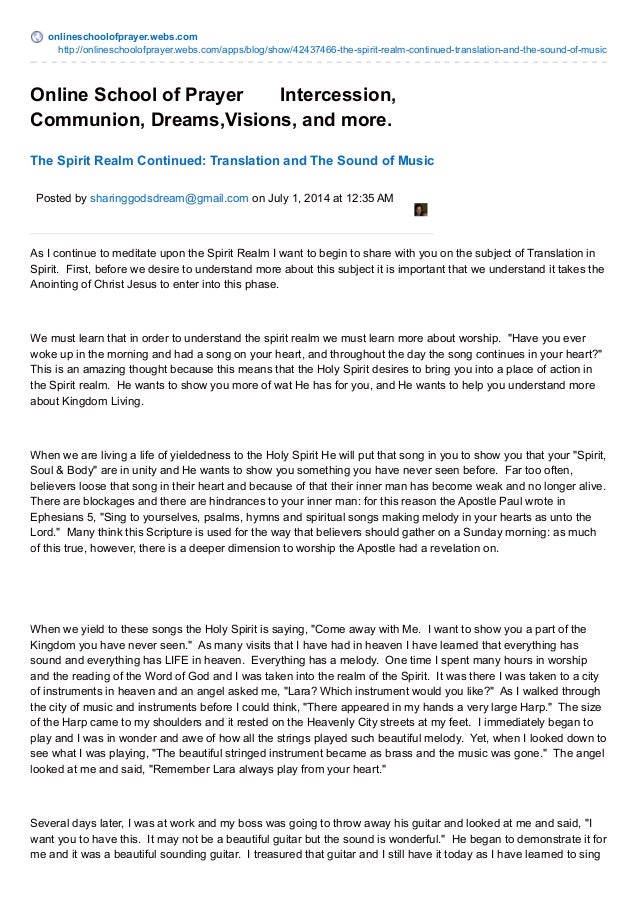 onlineschoolofprayer.webs.com
http://onlineschoolofprayer.webs.com/apps/blog/show/42437466-the-spirit-realm-continued-translation-and-the-sound-of-music

Online School of Prayer Intercession, Communion, Dreams,Visions, and more.

The Spirit Realm Continued: Translation and The Sound of Music

Posted by sharinggodsdream@gmail.com on July 1, 2014 at 12:35 AM

As I continue to meditate upon the Spirit Realm I want to begin to share with you on the subject of Translation in Spirit. First, before we desire to understand more about this subject it is important that we understand it takes the Anointing of Christ Jesus to enter into this phase.

We must learn that in order to understand the spirit realm we must learn more about worship. "Have you ever woke up in the morning and had a song on your heart, and throughout the day the song continues in your heart?" This is an amazing thought because this means that the Holy Spirit desires to bring you into a place of action in the Spirit realm. He wants to show you more of wat He has for you, and He wants to help you understand more about Kingdom Living.

When we are living a life of yieldedness to the Holy Spirit He will put that song in you to show you that your "Spirit, Soul & Body" are in unity and He wants to show you something you have never seen before. Far too often, believers loose that song in their heart and because of that their inner man has become weak and no longer alive. There are blockages and there are hindrances to your inner man: for this reason the Apostle Paul wrote in Ephesians 5, "Sing to yourselves, psalms, hymns and spiritual songs making melody in your hearts as unto the Lord." Many think this Scripture is used for the way that believers should gather on a Sunday morning: as much of this true, however, there is a deeper dimension to worship the Apostle had a revelation on.

When we yield to these songs the Holy Spirit is saying, "Come away with Me. I want to show you a part of the Kingdom you have never seen." As many visits that I have had in heaven I have learned that everything has sound and everything has LIFE in heaven. Everything has a melody. One time I spent many hours in worship and the reading of the Word of God and I was taken into the realm of the Spirit. It was there I was taken to a city of instruments in heaven and an angel asked me, "Lara? Which instrument would you like?" As I walked through the city of music and instruments before I could think, "There appeared in my hands a very large Harp." The size of the Harp came to my shoulders and it rested on the Heavenly City streets at my feet. I immediately began to play and I was in wonder and awe of how all the strings played such beautiful melody. Yet, when I looked down to see what I was playing, "The beautiful stringed instrument became as brass and the music was gone." The angel looked at me and said, "Remember Lara always play from your heart."

Several days later, I was at work and my boss was going to throw away his guitar and looked at me and said, "I want you to have this. It may not be a beautiful guitar but the sound is wonderful." He began to demonstrate it for me and it was a beautiful sounding guitar. I treasured that guitar and I still have it today as I have learned to sing